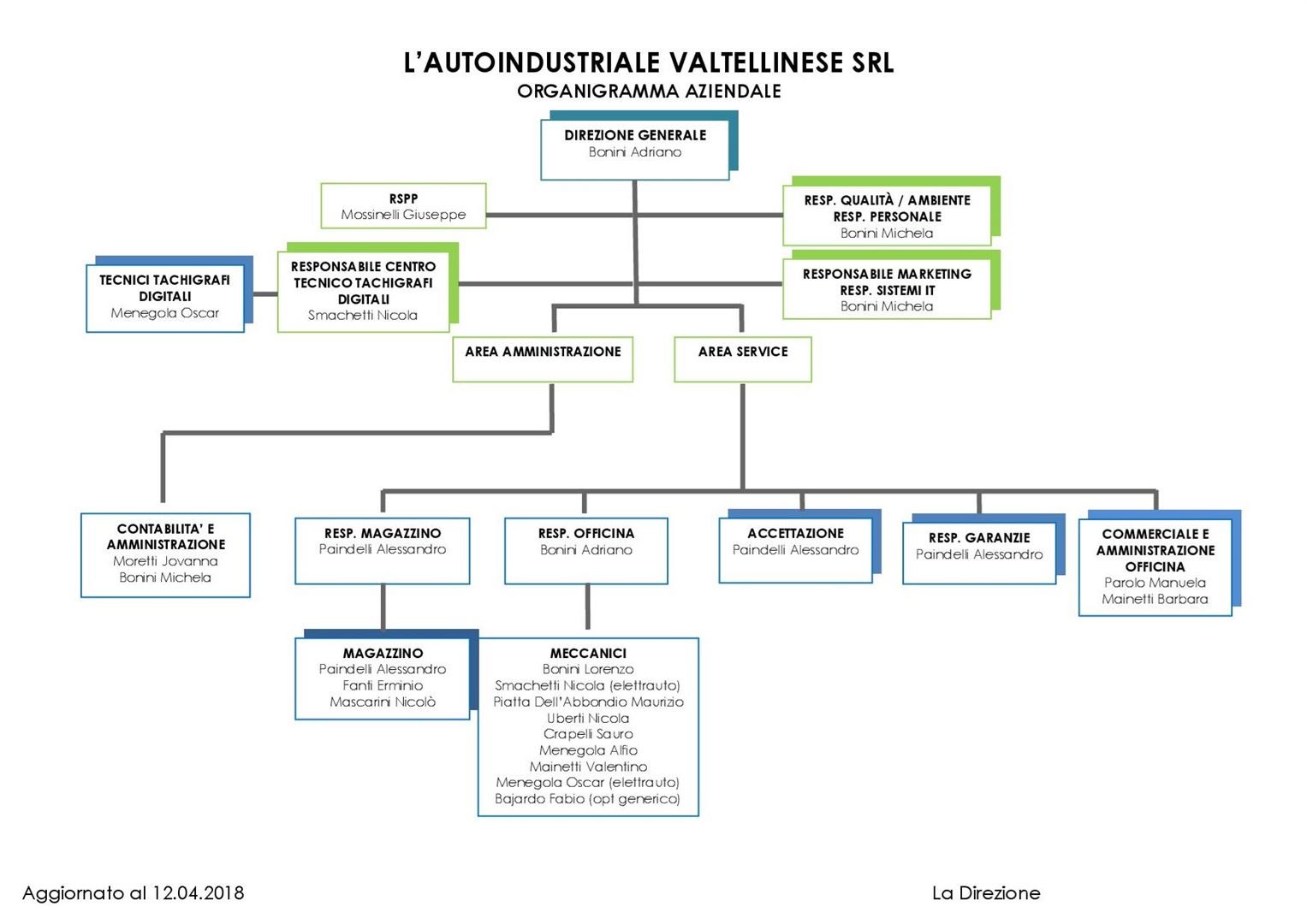 L'AUTOINDUSTRIALE VALTELLINESE SRL
ORGANIGRAMMA AZIENDALE

DIREZIONE GENERALE
Bonini Adriano

RSPP
Mossinelli Giuseppe

RESP. QUALITÀ / AMBIENTE
RESP. PERSONALE
Bonini Michela

TECNICI TACHIGRAFI DIGITALI
Menegola Oscar

RESPONSABILE CENTRO TECNICO TACHIGRAFI DIGITALI
Smachetti Nicola

RESPONSABILE MARKETING
RESP. SISTEMI IT
Bonini Michela

AREA AMMINISTRAZIONE

AREA SERVICE

CONTABILITA' E AMMINISTRAZIONE
Moretti Jovanna
Bonini Michela

RESP. MAGAZZINO
Paindelli Alessandro

RESP. OFFICINA
Bonini Adriano

ACCETTAZIONE
Paindelli Alessandro

RESP. GARANZIE
Paindelli Alessandro

COMMERCIALE E AMMINISTRAZIONE OFFICINA
Parolo Manuela
Mainetti Barbara

MAGAZZINO
Paindelli Alessandro
Fanti Erminio
Mascarini Nicolò

MECCANICI
Bonini Lorenzo
Smachetti Nicola (elettrauto)
Piatta Dell'Abbondio Maurizio
Uberti Nicola
Crapelli Sauro
Menegola Alfio
Mainetti Valentino
Menegola Oscar (elettrauto)
Bajardo Fabio (opt generico)

Aggiornato al 12.04.2018

La Direzione